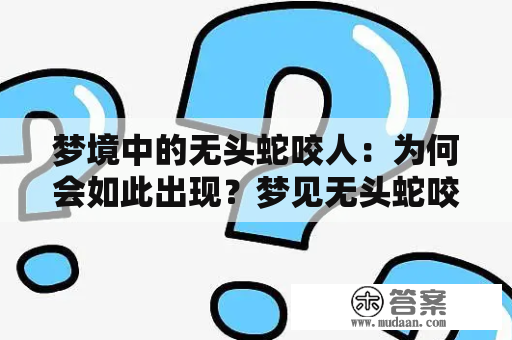 梦境中的无头蛇咬人：为何会如此出现？梦见无头蛇咬

木 答案
www.mudaan.com